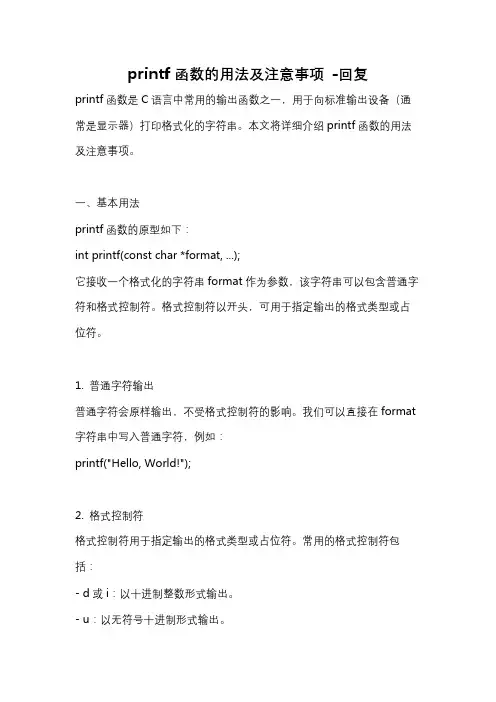 printf 函数的用法及注意事项 -回复

printf 函数是 C 语言中常用的输出函数之一，用于向标准输出设备（通常是显示器）打印格式化的字符串。本文将详细介绍 printf 函数的用法及注意事项。

一、基本用法

printf 函数的原型如下：

int printf(const char *format, ...);

它接收一个格式化的字符串 format 作为参数，该字符串可以包含普通字符和格式控制符。格式控制符以开头，可用于指定输出的格式类型或占位符。

1. 普通字符输出

普通字符会原样输出，不受格式控制符的影响。我们可以直接在 format 字符串中写入普通字符，例如：

printf("Hello, World!");

2. 格式控制符

格式控制符用于指定输出的格式类型或占位符。常用的格式控制符包括：

- d 或 i：以十进制整数形式输出。

- u：以无符号十进制形式输出。